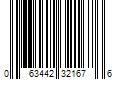 0 63442 32167 6